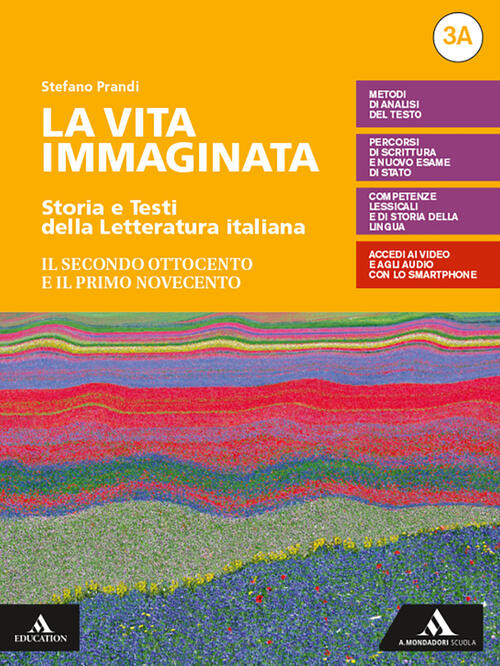 3A

Stefano Prandi

LA VITA IMMAGINATA

Storia e Testi della Letteratura italiana

IL SECONDO OTTOCENTO E IL PRIMO NOVECENTO

METODI DI ANALISI DEL TESTO

PERCORSI DI SCRITTURA E NUOVO ESAME DI STATO

COMPETENZE LESSICALI E DI STORIA DELLA LINGUA

ACCEDI AI VIDEO E AGLI AUDIO CON LO SMARTPHONE

EDUCATION

A. MONDADORI SCUOLA